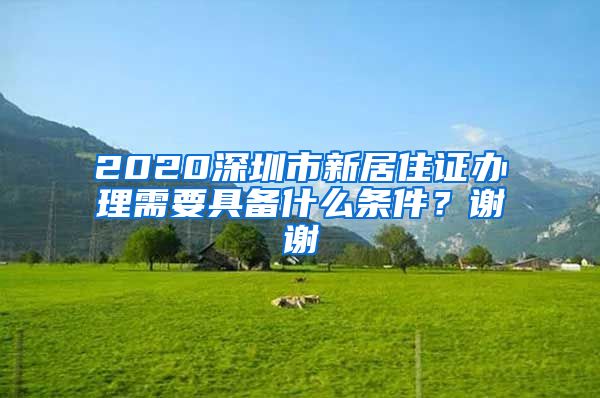 2020深圳市新居住证办理需要具备什么条件？谢谢